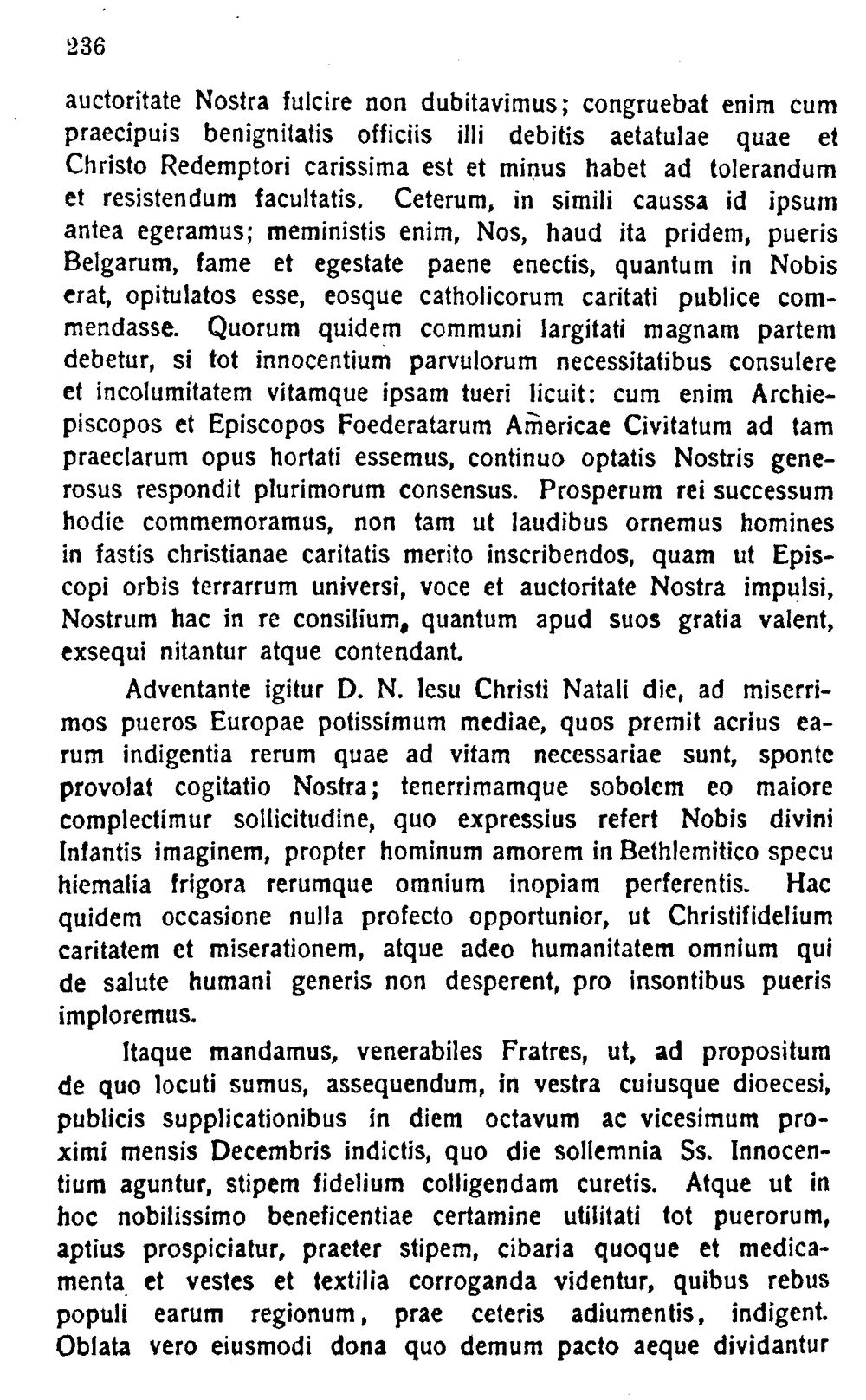 236

auctoritate Nostra fulcire non dubitavimus; congruebat enim cum praecipuis benignitatis officiis illi debitis aetatulae quae et Christo Redemptori carissima est et minus habet ad tolerandum et resistendum facultatis. Ceterum, in simili caussa id ipsum antea egeramus; meministis enim, Nos, haud ita pridem, pueris Belgarum, fame et egestate paene enectis, quantum in Nobis erat, opitulatos esse, eosque catholicorum caritati publice commendasse. Quorum quidem communi largitati magnam partem debetur, si tot innocentium parvulorum necessitatibus consulere et incolumitatem vitamque ipsam tueri licuit: cum enim Archiepiscopos et Episcopos Foederatarum Americae Civitatum ad tam praeclarum opus hortati essemus, continuo optatis Nostris generosus respondit plurimorum consensus. Prosperum rei successum hodie commemoramus, non tam ut laudibus ornemus homines in fastis christianae caritatis merito inscribendos, quam ut Episcopi orbis terrarrum universi, voce et auctoritate Nostra impulsi, Nostrum hac in re consilium, quantum apud suos gratia valent, exsequi nitantur atque contendant.

Adventante igitur D. N. Iesu Christi Natali die, ad miserrimos pueros Europae potissimum mediae, quos premit acrius earum indigentia rerum quae ad vitam necessariae sunt, sponte provolat cogitatio Nostra; tenerrimamque sobolem eo maiore complectimur sollicitudine, quo expressius refert Nobis divini Infantis imaginem, propter hominum amorem in Bethlemitico specu hiemalia frigora rerumque omnium inopiam perferentis. Hac quidem occasione nulla profecto opportunior, ut Christifidelium caritatem et miserationem, atque adeo humanitatem omnium qui de salute humani generis non desperent, pro insontibus pueris imploremus.

Itaque mandamus, venerabiles Fratres, ut, ad propositum de quo locuti sumus, assequendum, in vestra cuiusque dioecesi, publicis supplicationibus in diem octavum ac vicesimum proximi mensis Decembris indictis, quo die sollemnia Ss. Innocentium aguntur, stipem fidelium colligendam curetis. Atque ut in hoc nobilissimo beneficentiae certamine utilitati tot puerorum, aptius prospiciatur, praeter stipem, cibaria quoque et medicamenta et vestes et textilia corroganda videntur, quibus rebus populi earum regionum, prae ceteris adiumentis, indigent. Oblata vero eiusmodi dona quo demum pacto aeque dividantur